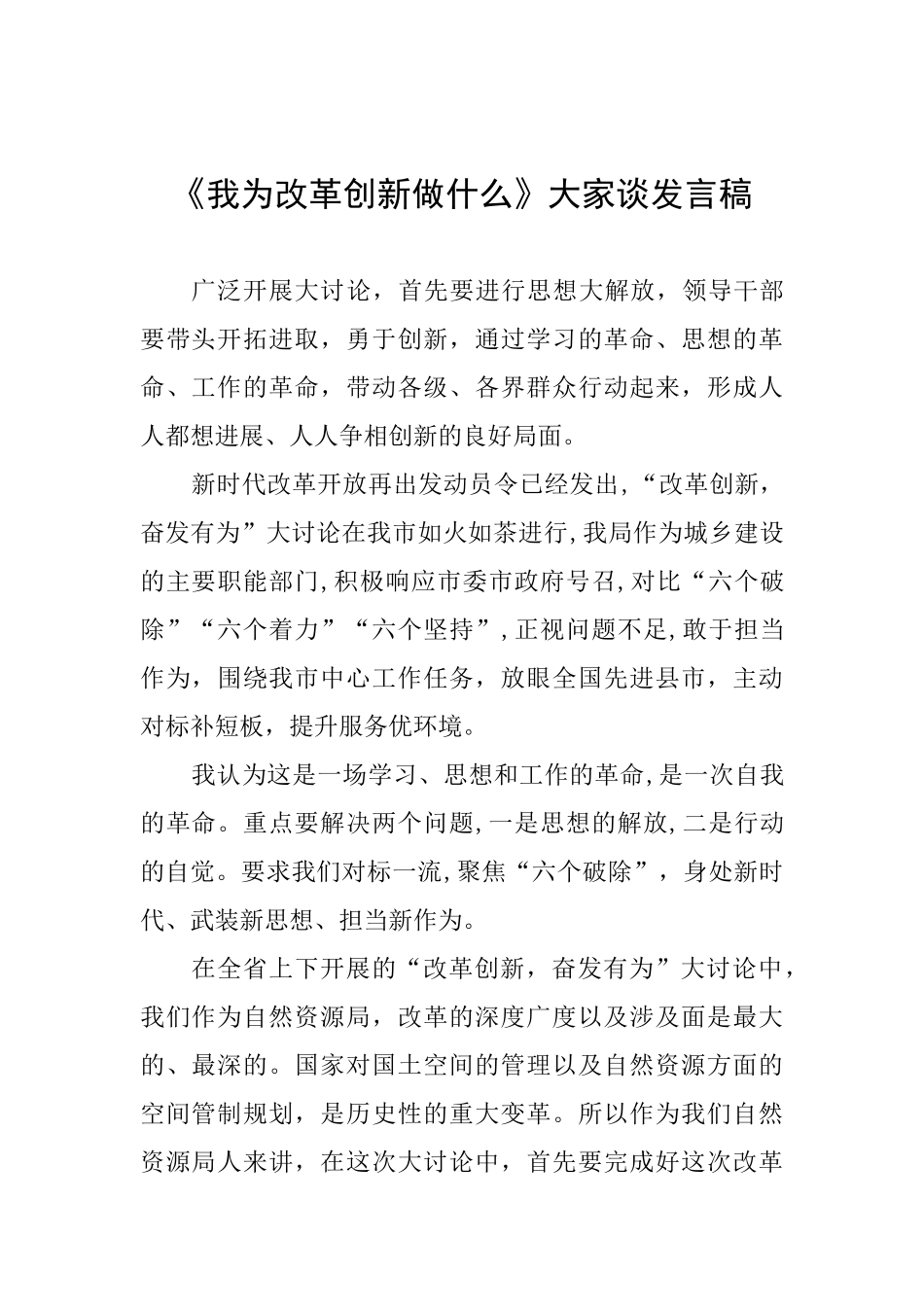 《我为改革创新做什么》大家谈发言稿

广泛开展大讨论，首先要进行思想大解放，领导干部要带头开拓进取，勇于创新，通过学习的革命、思想的革命、工作的革命，带动各级、各界群众行动起来，形成人人都想进展、人人争相创新的良好局面。

新时代改革开放再出发动员令已经发出，“改革创新，奋发有为”大讨论在我市如火如荼进行，我局作为城乡建设的主要职能部门，积极响应市委市政府号召，对比“六个破除”“六个着力”“六个坚持”，正视问题不足，敢于担当作为，围绕我市中心工作任务，放眼全国先进县市，主动对标补短板，提升服务优环境。

我认为这是一场学习、思想和工作的革命，是一次自我的革命。重点要解决两个问题，一是思想的解放，二是行动的自觉。要求我们对标一流，聚焦“六个破除”，身处新时代、武装新思想、担当新作为。

在全省上下开展的“改革创新，奋发有为”大讨论中，我们作为自然资源局，改革的深度广度以及涉及面是最大的、最深的。国家对国土空间的管理以及自然资源方面的空间管制规划，是历史性的重大变革。所以作为我们自然资源局人来讲，在这次大讨论中，首先要完成好这次改革